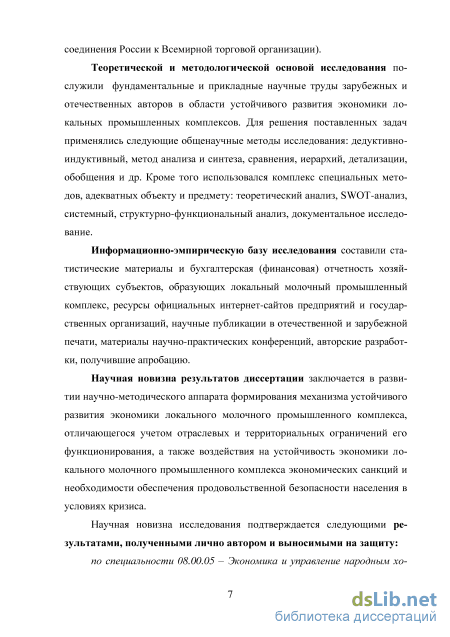 соединения России к Всемирной торговой организации).

Теоретической и методологической основой исследования послужили фундаментальные и прикладные научные труды зарубежных и отечественных авторов в области устойчивого развития экономики локальных промышленных комплексов. Для решения поставленных задач применялись следующие общенаучные методы исследования: дедуктивно-индуктивный, метод анализа и синтеза, сравнения, иерархий, детализации, обобщения и др. Кроме того использовался комплекс специальных методов, адекватных объекту и предмету: теоретический анализ, SWOT-анализ, системный, структурно-функциональный анализ, документальное исследование.

Информационно-эмпирическую базу исследования составили статистические материалы и бухгалтерская (финансовая) отчетность хозяйствующих субъектов, образующих локальный молочный промышленный комплекс, ресурсы официальных интернет-сайтов предприятий и государственных организаций, научные публикации в отечественной и зарубежной печати, материалы научно-практических конференций, авторские разработки, получившие апробацию.

Научная новизна результатов диссертации заключается в развитии научно-методического аппарата формирования механизма устойчивого развития экономики локального молочного промышленного комплекса, отличающегося учетом отраслевых и территориальных ограничений его функционирования, а также воздействия на устойчивость экономики локального молочного промышленного комплекса экономических санкций и необходимости обеспечения продовольственной безопасности населения в условиях кризиса.

Научная новизна исследования подтверждается следующими результатами, полученными лично автором и выносимыми на защиту:

по специальности 08.00.05 – Экономика и управление народным хо-

7

dsLib.net
библиотека диссертаций